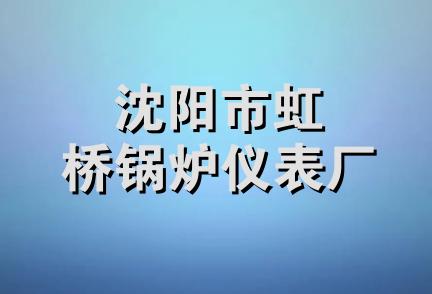 沈阳市虹
桥锅炉仪表厂